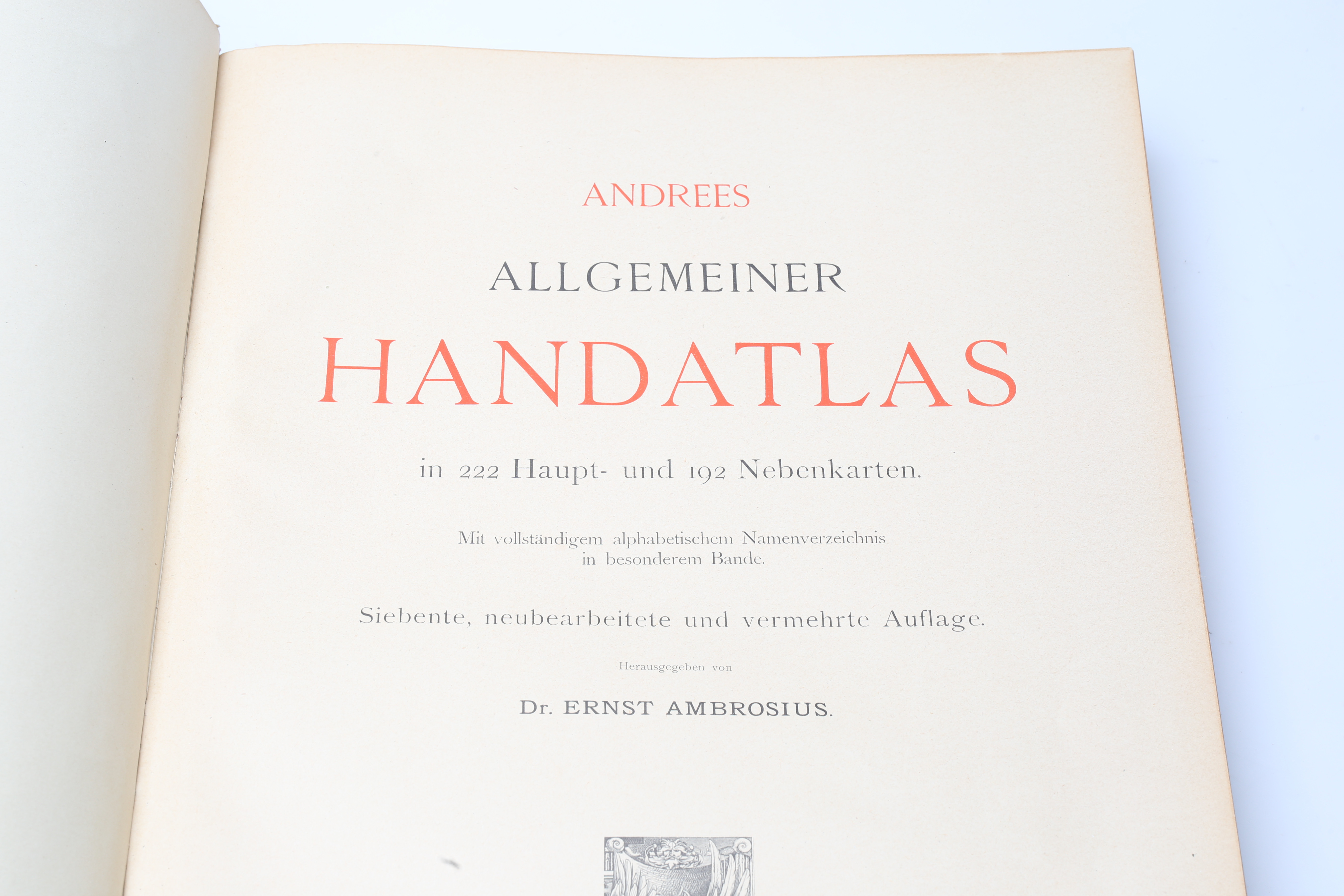 ANDREES

ALLGEMEINER

HANDATLAS

in 222 Haupt- und 192 Nebenkarten.

Mit vollständigem alphabetischem Namenverzeichnis in besonderem Bande.

Siebente, neubearbeitete und vermehrte Auflage.

Herausgegeben von

Dr. ERNST AMBROSIUS.